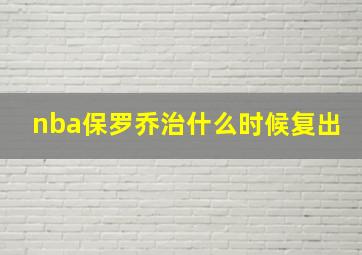 nba保罗乔治什么时候复出